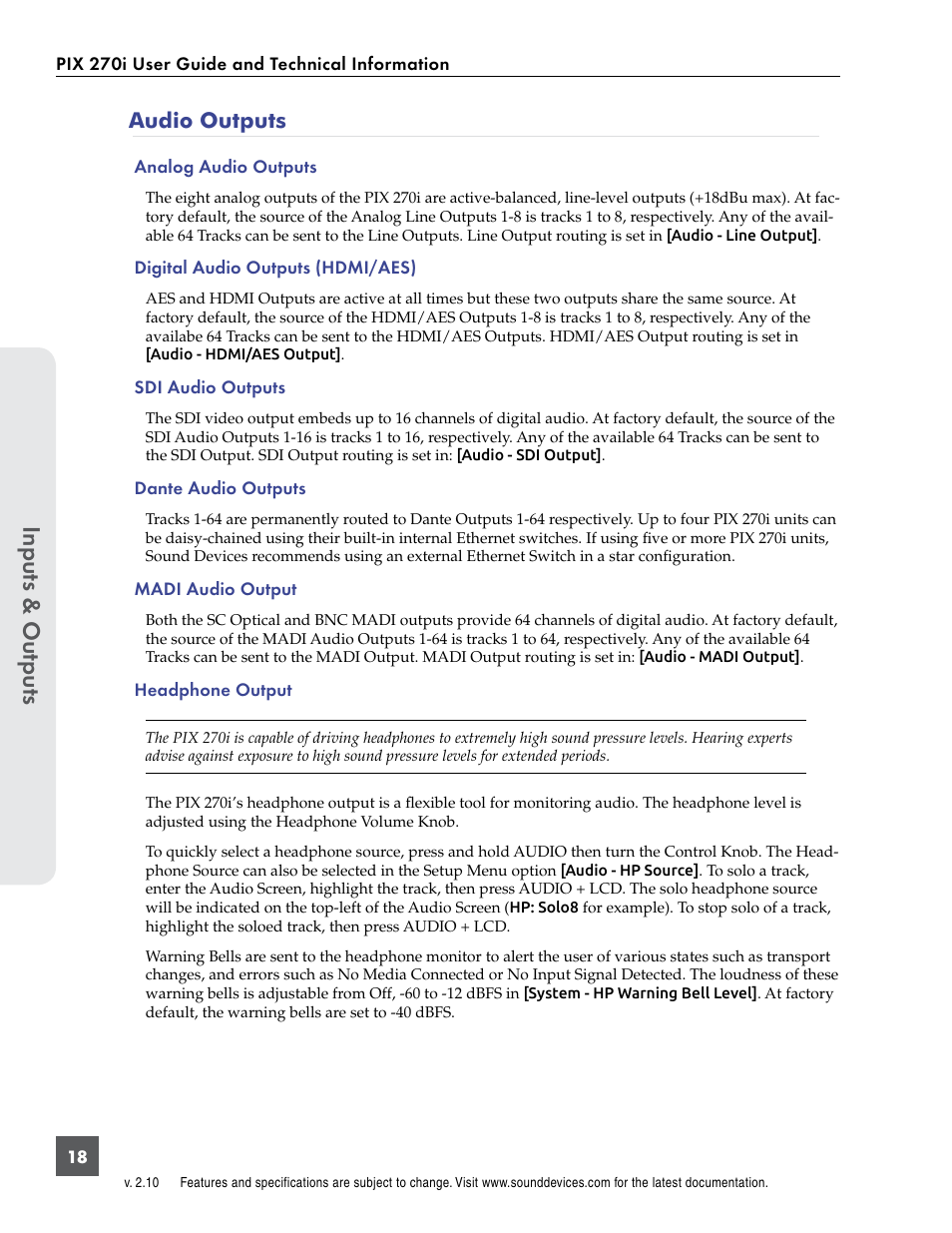 PIX 270i User Guide and Technical Information

Audio Outputs

Analog Audio Outputs

The eight analog outputs of the PIX 270i are active-balanced, line-level outputs (+18dBu max). At factory default, the source of the Analog Line Outputs 1-8 is tracks 1 to 8, respectively. Any of the available 64 Tracks can be sent to the Line Outputs. Line Output routing is set in [Audio - Line Output].

Digital Audio Outputs (HDMI/AES)

AES and HDMI Outputs are active at all times but these two outputs share the same source. At factory default, the source of the HDMI/AES Outputs 1-8 is tracks 1 to 8, respectively. Any of the availabe 64 Tracks can be sent to the HDMI/AES Outputs. HDMI/AES Output routing is set in [Audio - HDMI/AES Output].

SDI Audio Outputs

The SDI video output embeds up to 16 channels of digital audio. At factory default, the source of the SDI Audio Outputs 1-16 is tracks 1 to 16, respectively. Any of the available 64 Tracks can be sent to the SDI Output. SDI Output routing is set in: [Audio - SDI Output].

Dante Audio Outputs

Tracks 1-64 are permanently routed to Dante Outputs 1-64 respectively. Up to four PIX 270i units can be daisy-chained using their built-in internal Ethernet switches. If using five or more PIX 270i units, Sound Devices recommends using an external Ethernet Switch in a star configuration.

MADI Audio Output

Both the SC Optical and BNC MADI outputs provide 64 channels of digital audio. At factory default, the source of the MADI Audio Outputs 1-64 is tracks 1 to 64, respectively. Any of the available 64 Tracks can be sent to the MADI Output. MADI Output routing is set in: [Audio - MADI Output].

Headphone Output

The PIX 270i is capable of driving headphones to extremely high sound pressure levels. Hearing experts advise against exposure to high sound pressure levels for extended periods.

The PIX 270i's headphone output is a flexible tool for monitoring audio. The headphone level is adjusted using the Headphone Volume Knob.

To quickly select a headphone source, press and hold AUDIO then turn the Control Knob. The Headphone Source can also be selected in the Setup Menu option [Audio - HP Source]. To solo a track, enter the Audio Screen, highlight the track, then press AUDIO + LCD. The solo headphone source will be indicated on the top-left of the Audio Screen (HP: Solo8 for example). To stop solo of a track, highlight the soloed track, then press AUDIO + LCD.

Warning Bells are sent to the headphone monitor to alert the user of various states such as transport changes, and errors such as No Media Connected or No Input Signal Detected. The loudness of these warning bells is adjustable from Off, -60 to -12 dBFS in [System - HP Warning Bell Level]. At factory default, the warning bells are set to -40 dBFS.

Inputs & Outputs

18

v. 2.10 Features and specifications are subject to change. Visit www.sounddevices.com for the latest documentation.